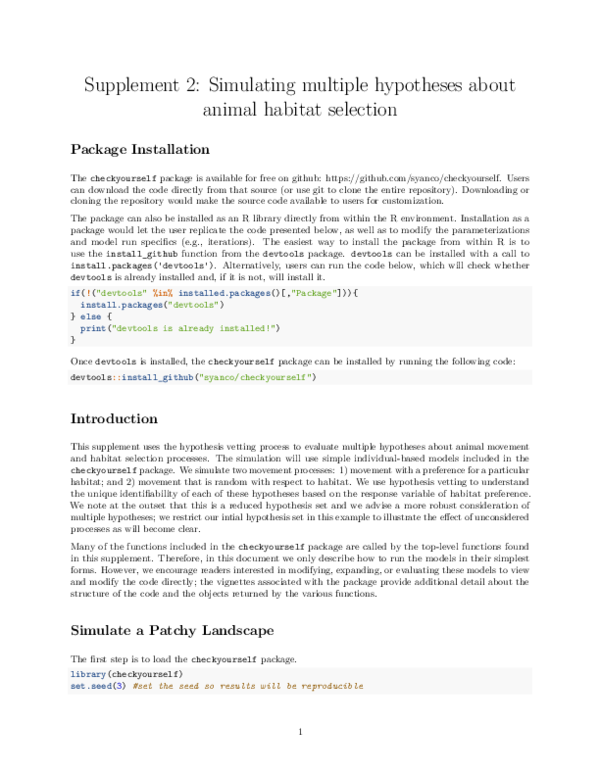 Supplement 2: Simulating multiple hypotheses about animal habitat selection

Package Installation

The checkyourself package is available for free on github: https://github.com/syanco/checkyourself. Users can download the code directly from that source (or use git to clone the entire repository). Downloading or cloning the repository would make the source code available to users for customization.

The package can also be installed as an R library directly from within the R environment. Installation as a package would let the user replicate the code presented below, as well as to modify the parameterizations and model run specifics (e.g., iterations). The easiest way to install the package from within R is to use the install_github function from the devtools package. devtools can be installed with a call to install.packages('devtools'). Alternatively, users can run the code below, which will check whether devtools is already installed and, if it is not, will install it.

if(!("devtools" %in% installed.packages()[,"Package"])){
  install.packages("devtools")
} else {
  print("devtools is already installed!")
}

Once devtools is installed, the checkyourself package can be installed by running the following code:

devtools::install_github("syanco/checkyourself")

Introduction

This supplement uses the hypothesis vetting process to evaluate multiple hypotheses about animal movement and habitat selection processes. The simulation will use simple individual-based models included in the checkyourself package. We simulate two movement processes: 1) movement with a preference for a particular habitat; and 2) movement that is random with respect to habitat. We use hypothesis vetting to understand the unique identifiability of each of these hypotheses based on the response variable of habitat preference. We note at the outset that this is a reduced hypothesis set and we advise a more robust consideration of multiple hypotheses; we restrict our intial hypothesis set in this example to illustrate the effect of unconsidered processes as will become clear.

Many of the functions included in the checkyourself package are called by the top-level functions found in this supplement. Therefore, in this document we only describe how to run the models in their simplest forms. However, we encourage readers interested in modifying, expanding, or evaluating these models to view and modify the code directly; the vignettes associated with the package provide additional detail about the structure of the code and the objects returned by the various functions.

Simulate a Patchy Landscape

The first step is to load the checkyourself package.

library(checkyourself)
set.seed(3) #set the seed so results will be reproducible

1